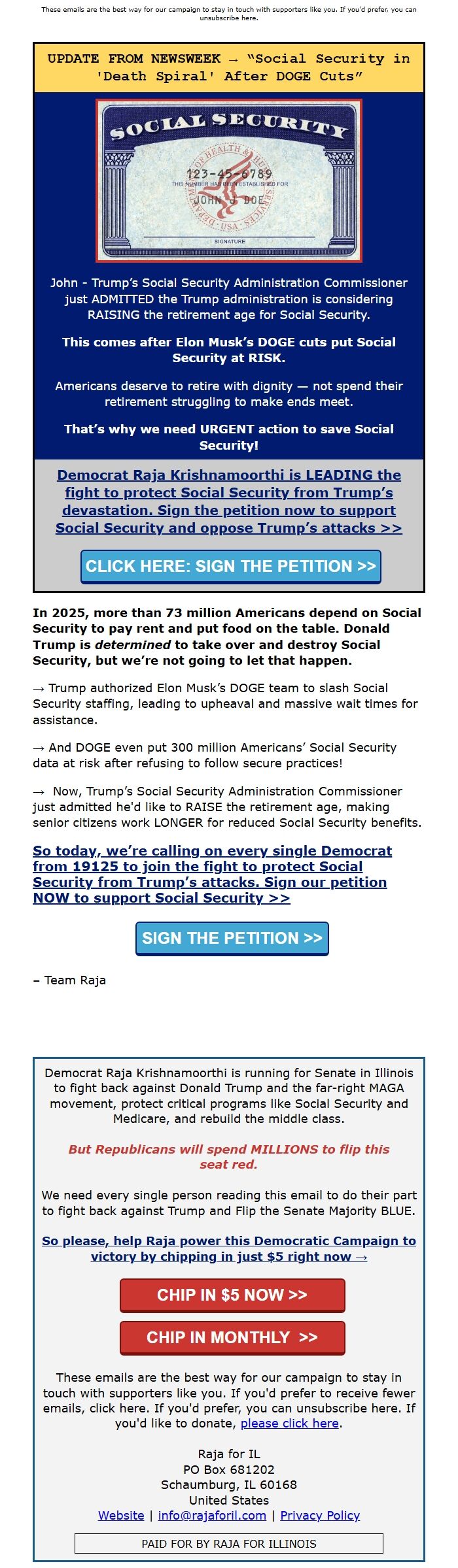 These emails are the best way for our campaign to stay in touch with supporters like you. If you'd prefer, you can unsubscribe here.

UPDATE FROM NEWSWEEK → "Social Security in 'Death Spiral' After DOGE Cuts"

SOCIAL SECURITY
123-45-6789
THIS NUMBER HAS BEEN ESTABLISHED FOR
JOHN Q DOE
SIGNATURE

John - Trump's Social Security Administration Commissioner just ADMITTED the Trump administration is considering RAISING the retirement age for Social Security.

This comes after Elon Musk's DOGE cuts put Social Security at RISK.

Americans deserve to retire with dignity — not spend their retirement struggling to make ends meet.

That's why we need URGENT action to save Social Security!

Democrat Raja Krishnamoorthi is LEADING the fight to protect Social Security from Trump's devastation. Sign the petition now to support Social Security and oppose Trump's attacks >>

CLICK HERE: SIGN THE PETITION >>

In 2025, more than 73 million Americans depend on Social Security to pay rent and put food on the table. Donald Trump is determined to take over and destroy Social Security, but we're not going to let that happen.

→ Trump authorized Elon Musk's DOGE team to slash Social Security staffing, leading to upheaval and massive wait times for assistance.

→ And DOGE even put 300 million Americans' Social Security data at risk after refusing to follow secure practices!

→ Now, Trump's Social Security Administration Commissioner just admitted he'd like to RAISE the retirement age, making senior citizens work LONGER for reduced Social Security benefits.

So today, we're calling on every single Democrat from 19125 to join the fight to protect Social Security from Trump's attacks. Sign our petition NOW to support Social Security >>

SIGN THE PETITION >>

– Team Raja

Democrat Raja Krishnamoorthi is running for Senate in Illinois to fight back against Donald Trump and the far-right MAGA movement, protect critical programs like Social Security and Medicare, and rebuild the middle class.

But Republicans will spend MILLIONS to flip this seat red.

We need every single person reading this email to do their part to fight back against Trump and Flip the Senate Majority BLUE.

So please, help Raja power this Democratic Campaign to victory by chipping in just $5 right now →

CHIP IN $5 NOW >>

CHIP IN MONTHLY >>

These emails are the best way for our campaign to stay in touch with supporters like you. If you'd prefer to receive fewer emails, click here. If you'd prefer, you can unsubscribe here. If you'd like to donate, please click here.

Raja for IL
PO Box 681202
Schaumburg, IL 60168
United States
Website | info@rajaforil.com | Privacy Policy

PAID FOR BY RAJA FOR ILLINOIS